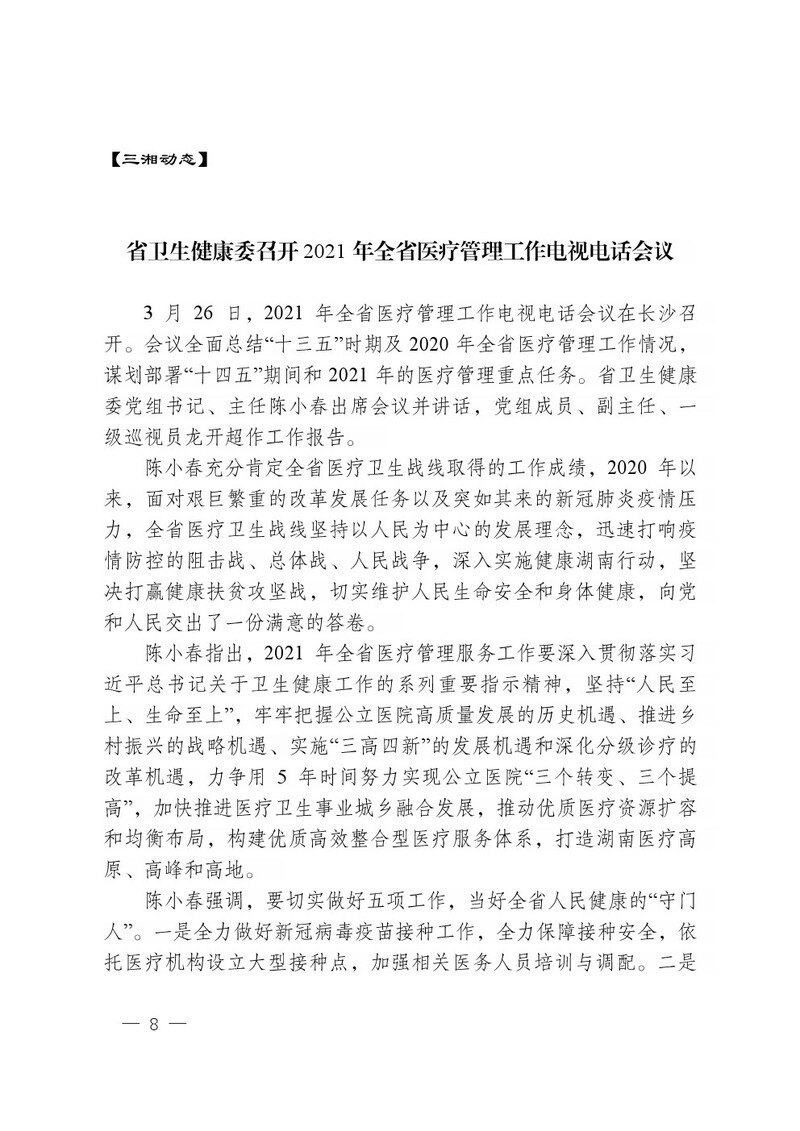 【三湘动态】

省卫生健康委召开 2021 年全省医疗管理工作电视电话会议

3 月 26 日，2021 年全省医疗管理工作电视电话会议在长沙召开。会议全面总结“十三五”时期及 2020 年全省医疗管理工作情况，谋划部署“十四五”期间和 2021 年的医疗管理重点任务。省卫生健康委党组书记、主任陈小春出席会议并讲话，党组成员、副主任、一级巡视员龙开超作工作报告。

陈小春充分肯定全省医疗卫生战线取得的工作成绩，2020 年以来，面对艰巨繁重的改革发展任务以及突如其来的新冠肺炎疫情压力，全省医疗卫生战线坚持以人民为中心的发展理念，迅速打响疫情防控的阻击战、总体战、人民战争，深入实施健康湖南行动，坚决打赢健康扶贫攻坚战，切实维护人民生命安全和身体健康，向党和人民交出了一份满意的答卷。

陈小春指出，2021 年全省医疗管理服务工作要深入贯彻落实习近平总书记关于卫生健康工作的系列重要指示精神，坚持“人民至上、生命至上”，牢牢把握公立医院高质量发展的历史机遇、推进乡村振兴的战略机遇、实施“三高四新”的发展机遇和深化分级诊疗的改革机遇，力争用 5 年时间努力实现公立医院“三个转变、三个提高”，加快推进医疗卫生事业城乡融合发展，推动优质医疗资源扩容和均衡布局，构建优质高效整合型医疗服务体系，打造湖南医疗高原、高峰和高地。

陈小春强调，要切实做好五项工作，当好全省人民健康的“守门人”。一是全力做好新冠病毒疫苗接种工作，全力保障接种安全，依托医疗机构设立大型接种点，加强相关医务人员培训与调配。二是

— 8 —